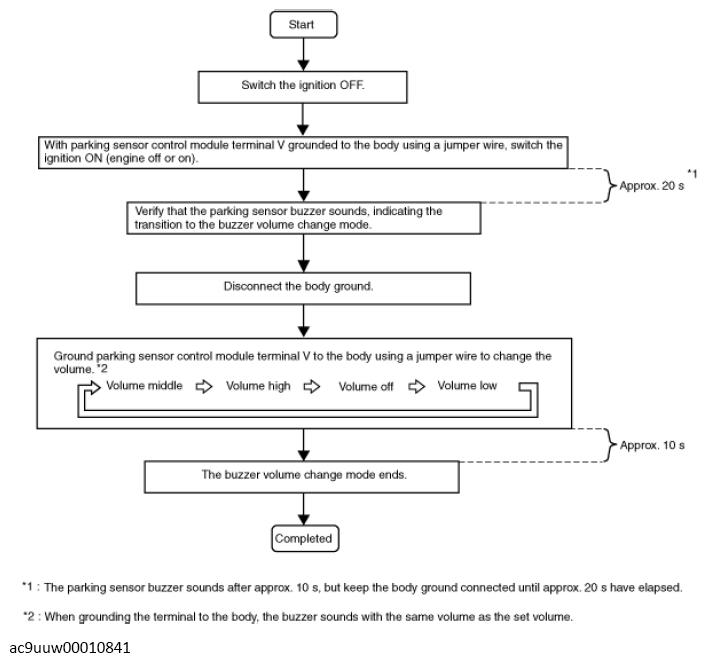 Start

Switch the ignition OFF.

With parking sensor control module terminal V grounded to the body using a jumper wire, switch the ignition ON (engine off or on).

Approx. 20 s *1

Verify that the parking sensor buzzer sounds, indicating the transition to the buzzer volume change mode.

Disconnect the body ground.

Ground parking sensor control module terminal V to the body using a jumper wire to change the volume. *2

Volume middle ⇨ Volume high ⇨ Volume off ⇨ Volume low

Approx. 10 s

The buzzer volume change mode ends.

Completed

*1 : The parking sensor buzzer sounds after approx. 10 s, but keep the body ground connected until approx. 20 s have elapsed.

*2 : When grounding the terminal to the body, the buzzer sounds with the same volume as the set volume.

ac9uuw00010841